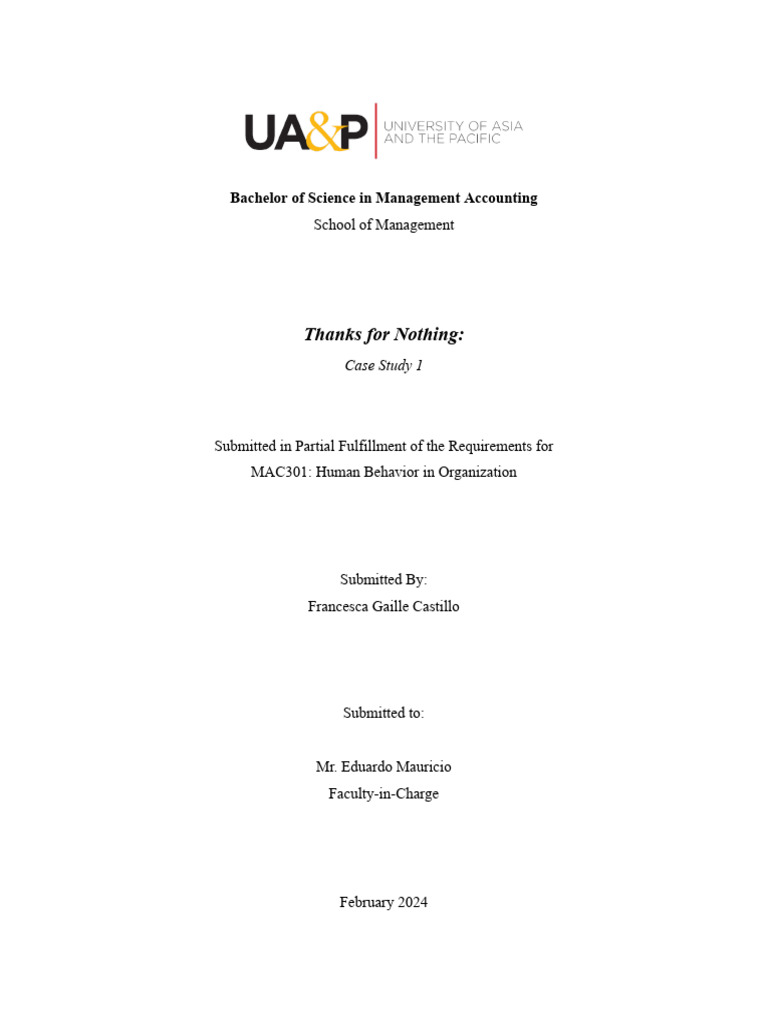 UA&P UNIVERSITY OF ASIA AND THE PACIFIC

Bachelor of Science in Management Accounting
School of Management

Thanks for Nothing:
Case Study 1

Submitted in Partial Fulfillment of the Requirements for
MAC301: Human Behavior in Organization

Submitted By:
Francesca Gaille Castillo

Submitted to:

Mr. Eduardo Mauricio
Faculty-in-Charge

February 2024